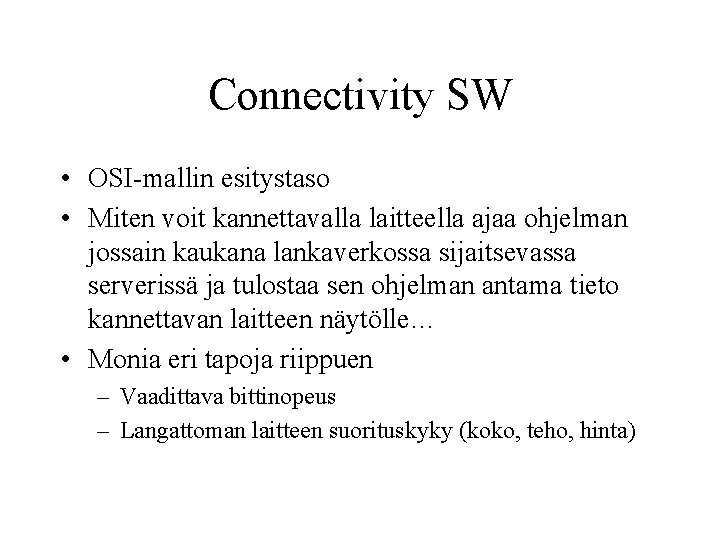 Connectivity SW

• OSI-mallin esitystaso
• Miten voit kannettavalla laitteella ajaa ohjelman jossain kaukana lankaverkossa sijaitsevassa serverissä ja tulostaa sen ohjelman antama tieto kannettavan laitteen näytölle…
• Monia eri tapoja riippuen
– Vaadittava bittinopeus
– Langattoman laitteen suorituskyky (koko, teho, hinta)